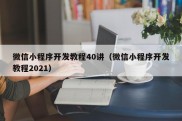 微信小程序开发教程40讲（微信小程序开发教程2021）